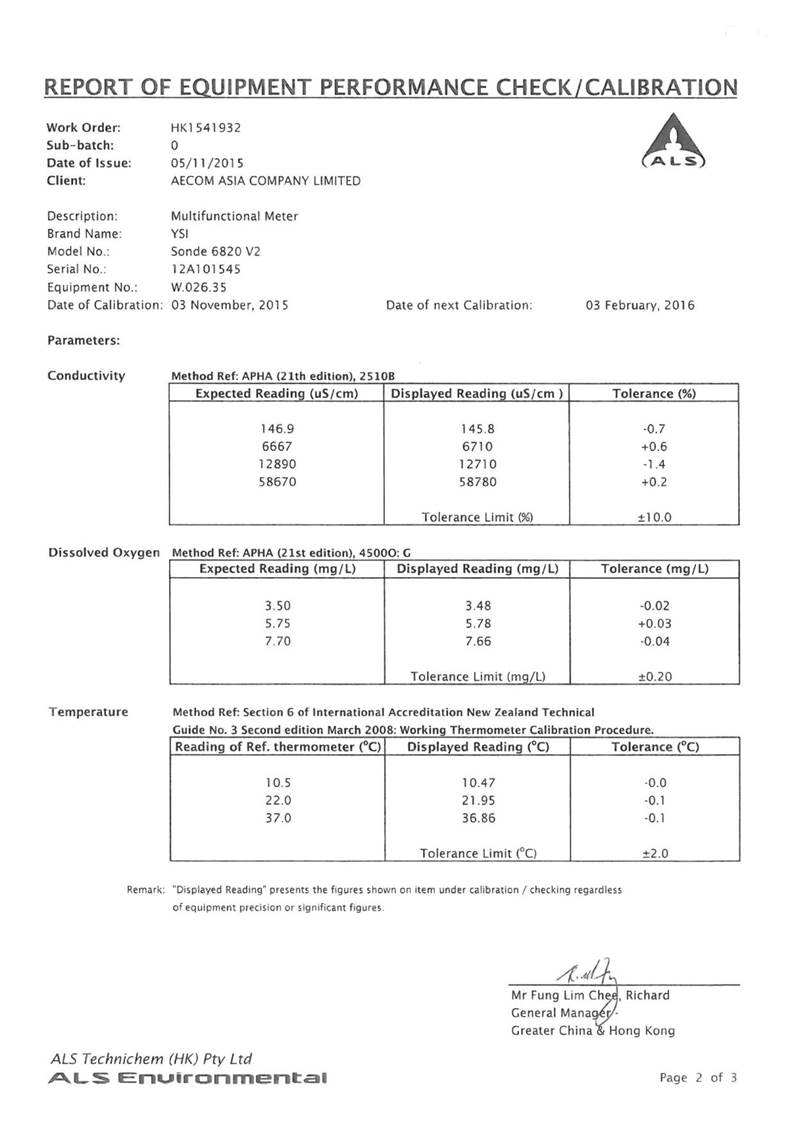 REPORT OF EQUIPMENT PERFORMANCE CHECK/CALIBRATION

Work Order: HK1541932
Sub-batch: 0
Date of Issue: 05/11/2015
Client: AECOM ASIA COMPANY LIMITED

ALS

Description: Multifunctional Meter
Brand Name: YSI
Model No.: Sonde 6820 V2
Serial No.: 12A101545
Equipment No.: W.026.35
Date of Calibration: 03 November, 2015 Date of next Calibration: 03 February, 2016

Parameters:

Conductivity Method Ref: APHA (21th edition), 2510B

| Expected Reading (uS/cm) | Displayed Reading (uS/cm ) | Tolerance (%) |
|---|---|---|
| 146.9 | 145.8 | -0.7 |
| 6667 | 6710 | +0.6 |
| 12890 | 12710 | -1.4 |
| 58670 | 58780 | +0.2 |
|  | Tolerance Limit (%) | ±10.0 |

Dissolved Oxygen Method Ref: APHA (21st edition), 4500O: G

| Expected Reading (mg/L) | Displayed Reading (mg/L) | Tolerance (mg/L) |
|---|---|---|
| 3.50 | 3.48 | -0.02 |
| 5.75 | 5.78 | +0.03 |
| 7.70 | 7.66 | -0.04 |
|  | Tolerance Limit (mg/L) | ±0.20 |

Temperature Method Ref: Section 6 of International Accreditation New Zealand Technical Guide No. 3 Second edition March 2008: Working Thermometer Calibration Procedure.

| Reading of Ref. thermometer (°C) | Displayed Reading (°C) | Tolerance (°C) |
|---|---|---|
| 10.5 | 10.47 | -0.0 |
| 22.0 | 21.95 | -0.1 |
| 37.0 | 36.86 | -0.1 |
|  | Tolerance Limit (°C) | ±2.0 |

Remark: "Displayed Reading" presents the figures shown on item under calibration / checking regardless of equipment precision or significant figures.

Mr Fung Lim Chee, Richard
General Manager -
Greater China & Hong Kong

ALS Technichem (HK) Pty Ltd
ALS Environmental

Page 2 of 3